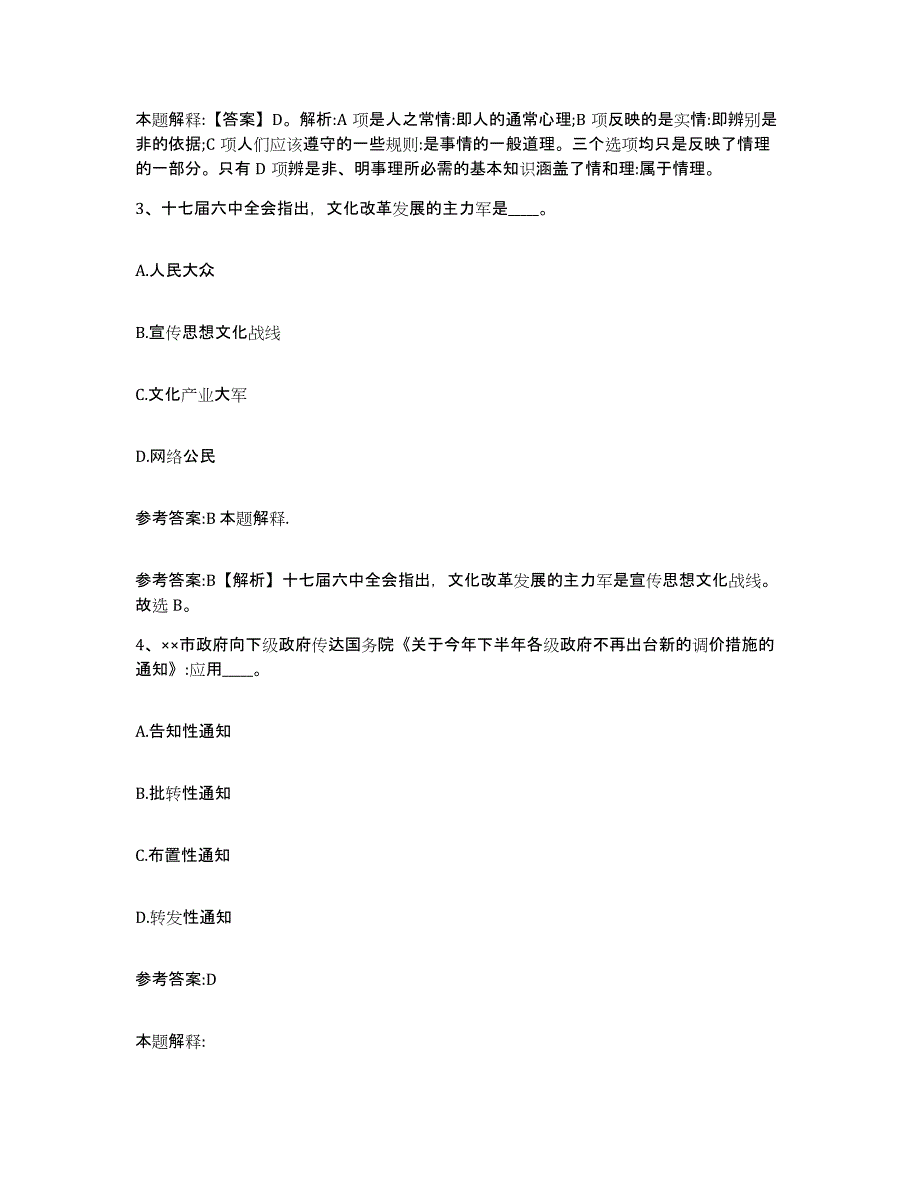 本题解释:【答案】D。解析:A 项是人之常情:即人的通常心理;B 项反映的是实情:即辨别是非的依据;C 项人们应该遵守的一些规则:是事情的一般道理。三个选项均只是反映了情理的一部分。只有 D 项辨是非、明事理所必需的基本知识涵盖了情和理:属于情理。

3、十七届六中全会指出，文化改革发展的主力军是____。

A.人民大众

B.宣传思想文化战线

C.文化产业大军

D.网络公民

参考答案:B 本题解释.

参考答案:B【解析】十七届六中全会指出，文化改革发展的主力军是宣传思想文化战线。故选 B。

4、××市政府向下级政府传达国务院《关于今年下半年各级政府不再出台新的调价措施的通知》:应用____。

A.告知性通知

B.批转性通知

C.布置性通知

D.转发性通知

参考答案:D

本题解释: